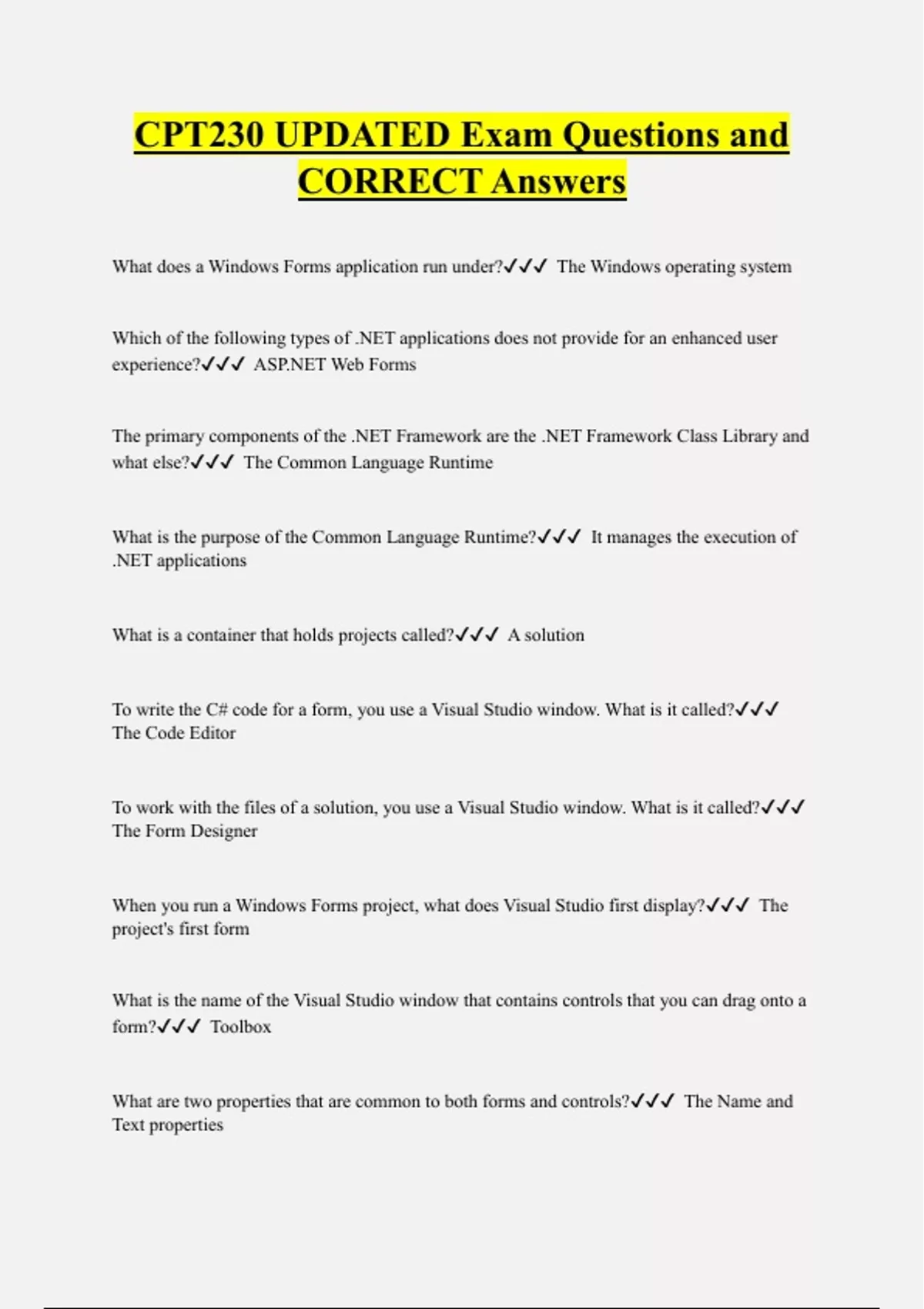 CPT230 UPDATED Exam Questions and CORRECT Answers

What does a Windows Forms application run under?✓✓✓ The Windows operating system

Which of the following types of .NET applications does not provide for an enhanced user experience?✓✓✓ ASP.NET Web Forms

The primary components of the .NET Framework are the .NET Framework Class Library and what else?✓✓✓ The Common Language Runtime

What is the purpose of the Common Language Runtime?✓✓✓ It manages the execution of .NET applications

What is a container that holds projects called?✓✓✓ A solution

To write the C# code for a form, you use a Visual Studio window. What is it called?✓✓✓ The Code Editor

To work with the files of a solution, you use a Visual Studio window. What is it called?✓✓✓ The Form Designer

When you run a Windows Forms project, what does Visual Studio first display?✓✓✓ The project's first form

What is the name of the Visual Studio window that contains controls that you can drag onto a form?✓✓✓ Toolbox

What are two properties that are common to both forms and controls?✓✓✓ The Name and Text properties